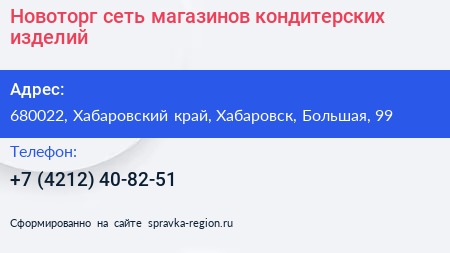 Новоторг сеть магазинов кондитерских изделий

Адрес:

680022, Хабаровский край, Хабаровск, Большая, 99

Телефон:

+7 (4212) 40-82-51

Сформированно на сайте spravka-region.ru